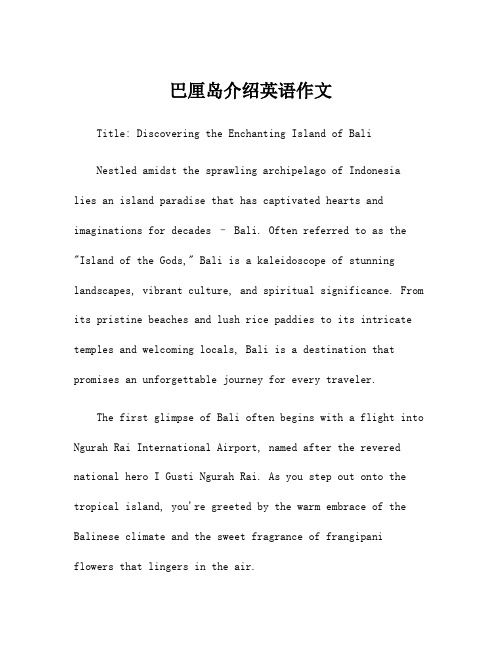 巴厘岛介绍英语作文

Title: Discovering the Enchanting Island of Bali

Nestled amidst the sprawling archipelago of Indonesia lies an island paradise that has captivated hearts and imaginations for decades – Bali. Often referred to as the "Island of the Gods," Bali is a kaleidoscope of stunning landscapes, vibrant culture, and spiritual significance. From its pristine beaches and lush rice paddies to its intricate temples and welcoming locals, Bali is a destination that promises an unforgettable journey for every traveler.

The first glimpse of Bali often begins with a flight into Ngurah Rai International Airport, named after the revered national hero I Gusti Ngurah Rai. As you step out onto the tropical island, you're greeted by the warm embrace of the Balinese climate and the sweet fragrance of frangipani flowers that lingers in the air.